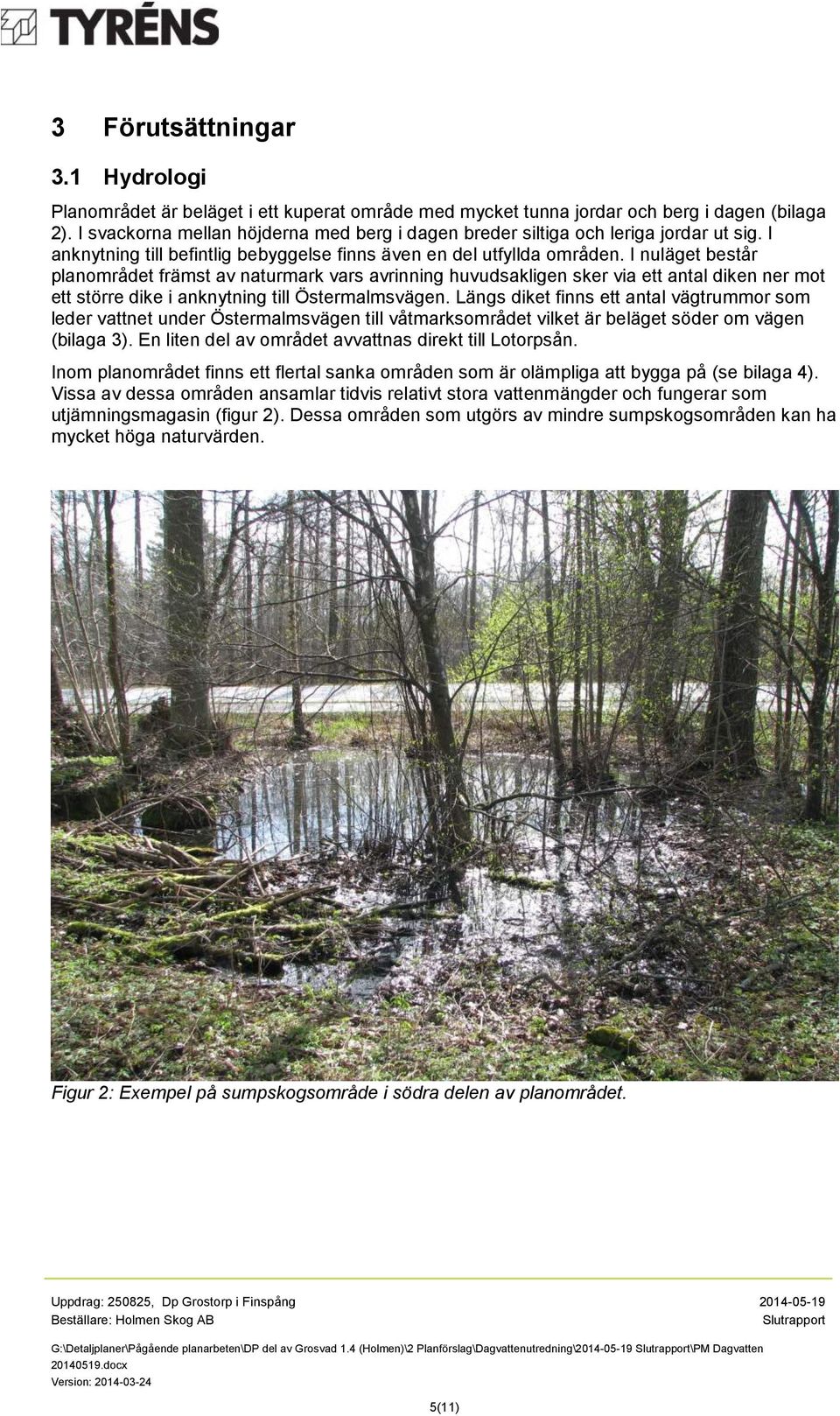 TYRÉNS

3 Förutsättningar

3.1 Hydrologi

Planområdet är beläget i ett kuperat område med mycket tunna jordar och berg i dagen (bilaga 2). I svackorna mellan höjderna med berg i dagen breder siltiga och leriga jordar ut sig. I anknytning till befintlig bebyggelse finns även en del utfyllda områden. I nuläget består planområdet främst av naturmark vars avrinning huvudsakligen sker via ett antal diken ner mot ett större dike i anknytning till Östermalmsvägen. Längs diket finns ett antal vägtrummor som leder vattnet under Östermalmsvägen till våtmarksområdet vilket är beläget söder om vägen (bilaga 3). En liten del av området avvattnas direkt till Lotorpsån.

Inom planområdet finns ett flertal sanka områden som är olämpliga att bygga på (se bilaga 4). Vissa av dessa områden ansamlar tidvis relativt stora vattenmängder och fungerar som utjämningsmagasin (figur 2). Dessa områden som utgörs av mindre sumpskogsområden kan ha mycket höga naturvärden.

Figur 2: Exempel på sumpskogsområde i södra delen av planområdet.

Uppdrag: 250825, Dp Grostorp i Finspång
Beställare: Holmen Skog AB

2014-05-19
Slutrapport

G:\Detaljplaner\Pågående planarbeten\DP del av Grosvad 1.4 (Holmen)\2 Planförslag\Dagvattenutredning\2014-05-19 Slutrapport\PM Dagvatten 20140519.docx
Version: 2014-03-24

5(11)